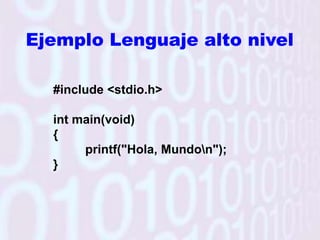 Ejemplo Lenguaje alto nivel

#include <stdio.h>

int main(void)
{
printf("Hola, Mundo\n");
}